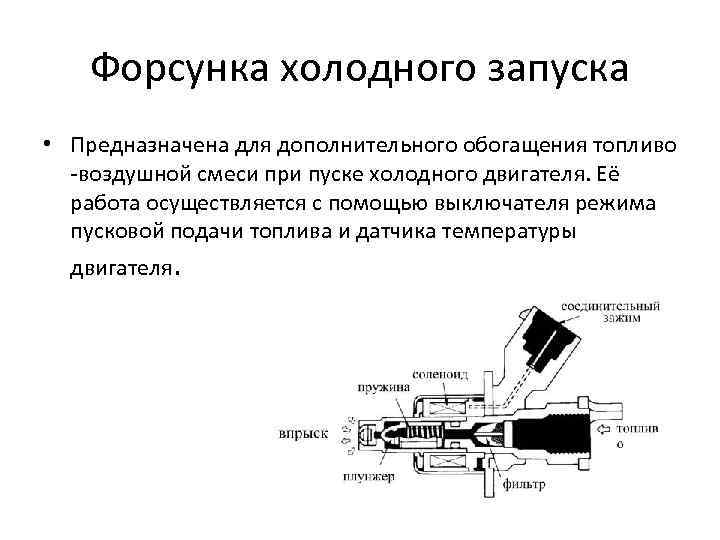 Форсунка холодного запуска

• Предназначена для дополнительного обогащения топливо -воздушной смеси при пуске холодного двигателя. Её работа осуществляется с помощью выключателя режима пусковой подачи топлива и датчика температуры двигателя.

соединительный зажим

соленоид

пружина

впрыск

топливо

плунжер

фильтр